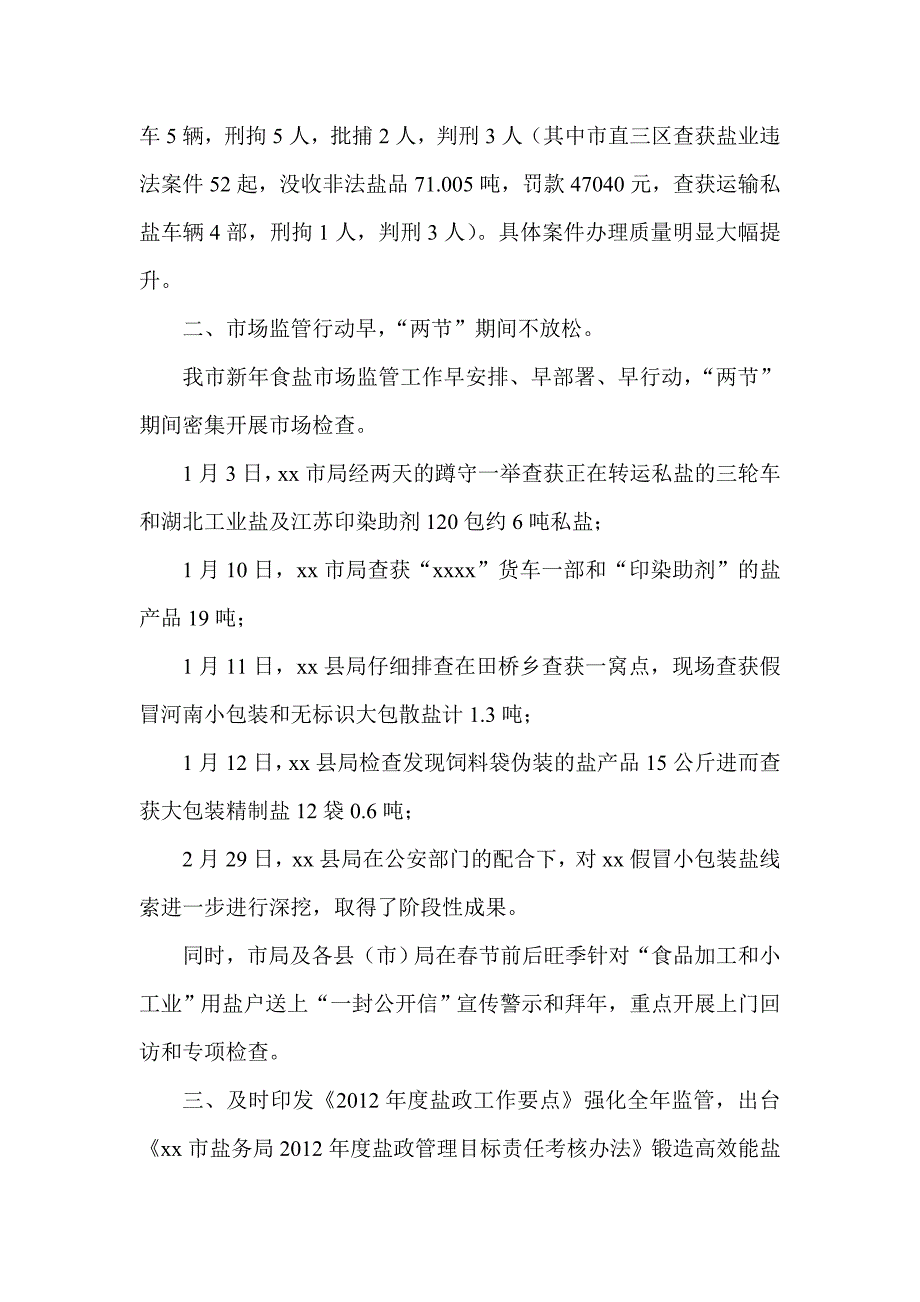 车 5 辆，刑拘 5 人，批捕 2 人，判刑 3 人（其中市直三区查获盐业违法案件 52 起，没收非法盐品 71.005 吨，罚款 47040 元，查获运输私盐车辆 4 部，刑拘 1 人，判刑 3 人）。具体案件办理质量明显大幅提升。

二、市场监管行动早，“两节”期间不放松。

我市新年食盐市场监管工作早安排、早部署、早行动，“两节”期间密集开展市场检查。

1 月 3 日，xx 市局经两天的蹲守一举查获正在转运私盐的三轮车和湖北工业盐及江苏印染助剂 120 包约 6 吨私盐；

1 月 10 日，xx 市局查获“xxxx”货车一部和“印染助剂”的盐产品 19 吨；

1 月 11 日，xx 县局仔细排查在田桥乡查获一窝点，现场查获假冒河南小包装和无标识大包散盐计 1.3 吨；

1 月 12 日，xx 县局检查发现饲料袋伪装的盐产品 15 公斤进而查获大包装精制盐 12 袋 0.6 吨；

2 月 29 日，xx 县局在公安部门的配合下，对 xx 假冒小包装盐线索进一步进行深挖，取得了阶段性成果。

同时，市局及各县（市）局在春节前后旺季针对“食品加工和小工业”用盐户送上“一封公开信”宣传警示和拜年，重点开展上门回访和专项检查。

三、及时印发《2012 年度盐政工作要点》强化全年监管，出台《xx 市盐务局 2012 年度盐政管理目标责任考核办法》锻造高效能盐